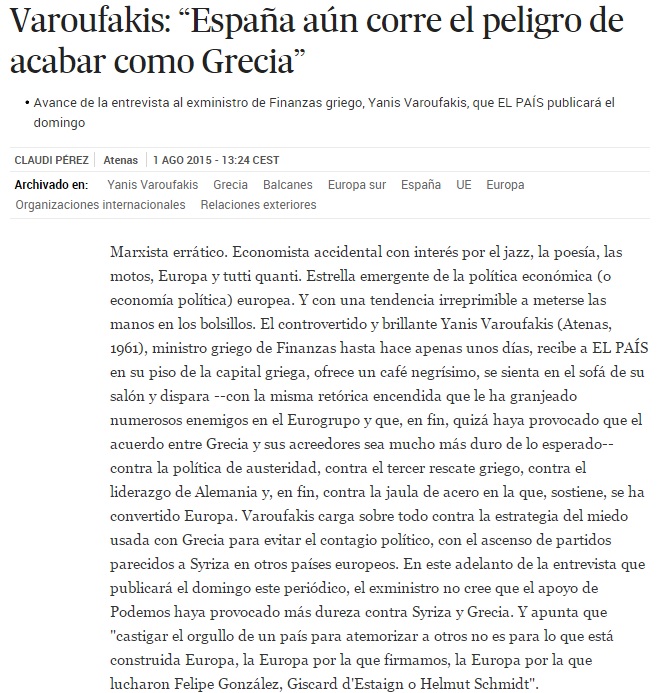 Varoufakis: “España aún corre el peligro de acabar como Grecia”

• Avance de la entrevista al exministro de Finanzas griego, Yanis Varoufakis, que EL PAÍS publicará el domingo

CLAUDI PÉREZ | Atenas | 1 AGO 2015 - 13:24 CEST

Archivado en: Yanis Varoufakis Grecia Balcanes Europa sur España UE Europa Organizaciones internacionales Relaciones exteriores

Marxista errático. Economista accidental con interés por el jazz, la poesía, las motos, Europa y tutti quanti. Estrella emergente de la política económica (o economía política) europea. Y con una tendencia irreprimible a meterse las manos en los bolsillos. El controvertido y brillante Yanis Varoufakis (Atenas, 1961), ministro griego de Finanzas hasta hace apenas unos días, recibe a EL PAÍS en su piso de la capital griega, ofrece un café negrísimo, se sienta en el sofá de su salón y dispara --con la misma retórica encendida que le ha granjeado numerosos enemigos en el Eurogrupo y que, en fin, quizá haya provocado que el acuerdo entre Grecia y sus acreedores sea mucho más duro de lo esperado-- contra la política de austeridad, contra el tercer rescate griego, contra el liderazgo de Alemania y, en fin, contra la jaula de acero en la que, sostiene, se ha convertido Europa. Varoufakis carga sobre todo contra la estrategia del miedo usada con Grecia para evitar el contagio político, con el ascenso de partidos parecidos a Syriza en otros países europeos. En este adelanto de la entrevista que publicará el domingo este periódico, el exministro no cree que el apoyo de Podemos haya provocado más dureza contra Syriza y Grecia. Y apunta que "castigar el orgullo de un país para atemorizar a otros no es para lo que está construida Europa, la Europa por la que firmamos, la Europa por la que lucharon Felipe González, Giscard d'Estaign o Helmut Schmidt".